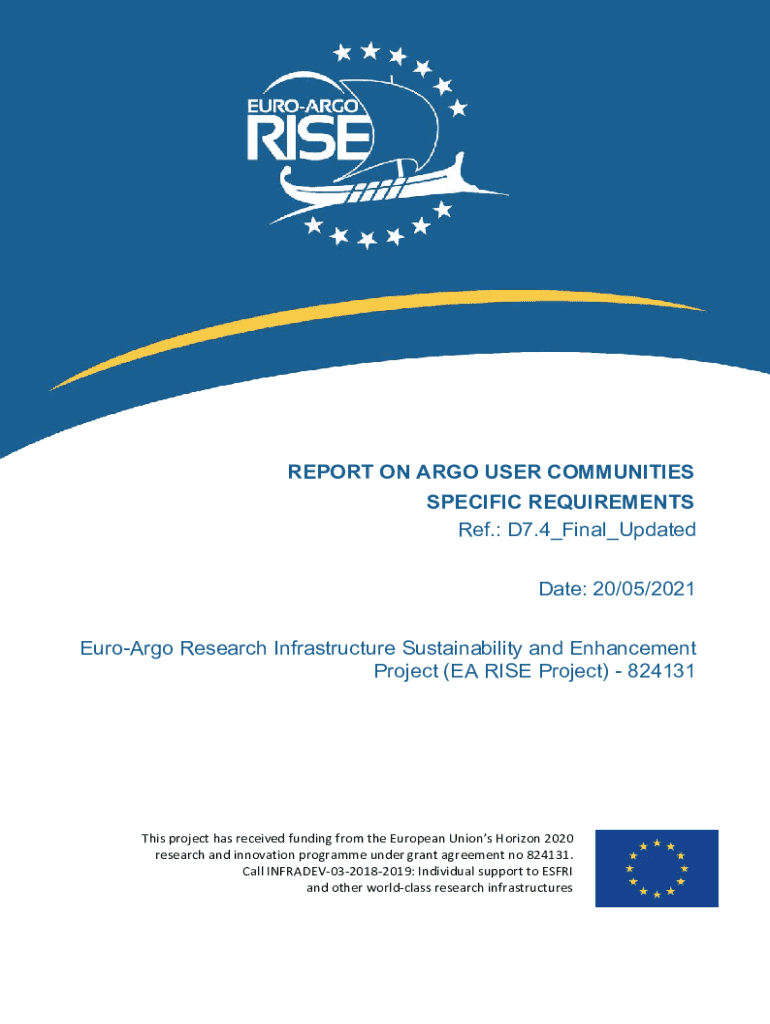 EURO-ARGO
RISE

REPORT ON ARGO USER COMMUNITIES SPECIFIC REQUIREMENTS
Ref.: D7.4_Final_Updated

Date: 20/05/2021

Euro-Argo Research Infrastructure Sustainability and Enhancement Project (EA RISE Project) - 824131

This project has received funding from the European Union's Horizon 2020 research and innovation programme under grant agreement no 824131. Call INFRADEV-03-2018-2019: Individual support to ESFRI and other world-class research infrastructures